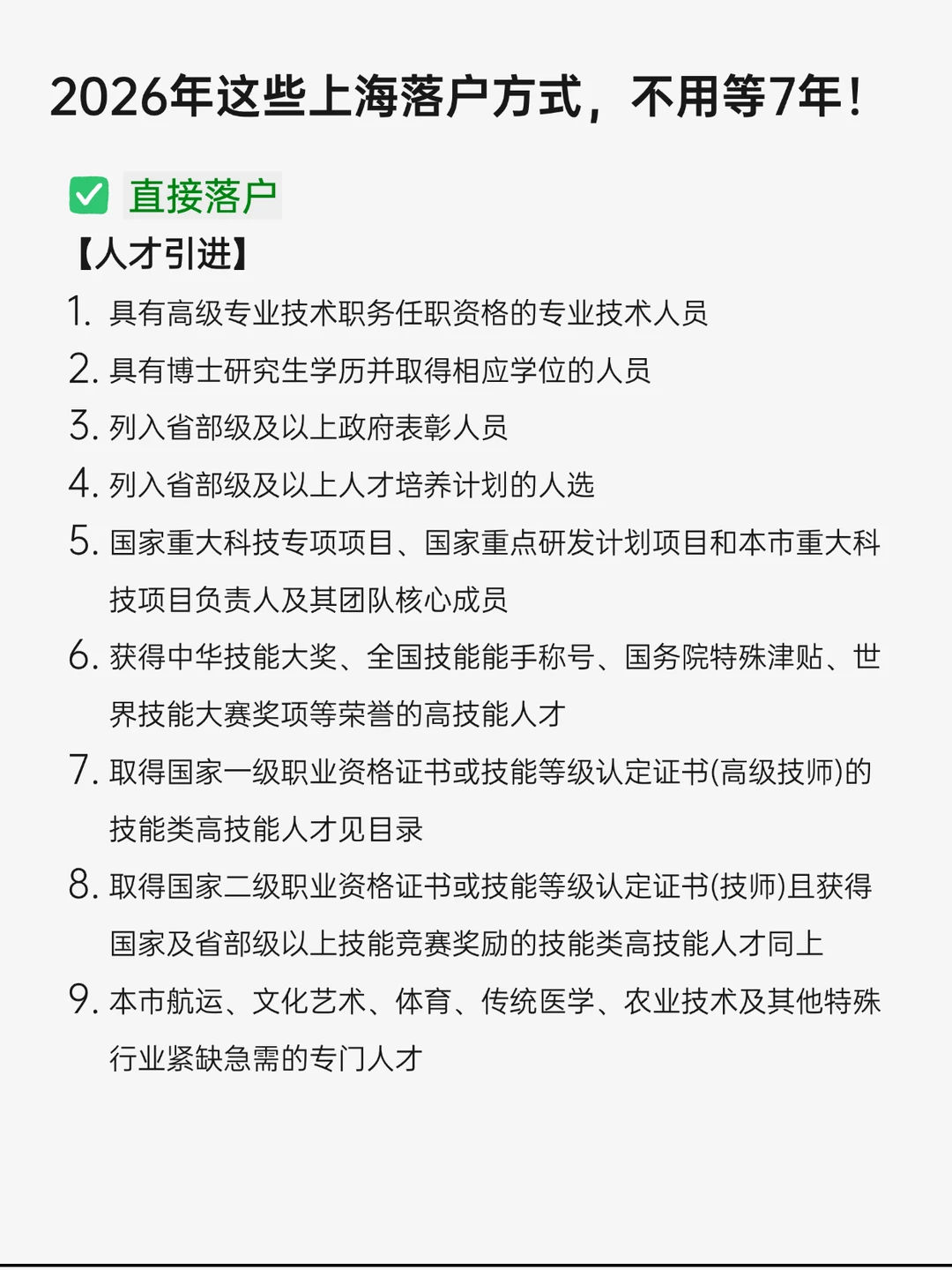 2026年这些上海落户方式，不用等7年！

☑ 直接落户

【人才引进】

1. 具有高级专业技术职务任职资格的专业技术人员
2. 具有博士研究生学历并取得相应学位的人员
3. 列入省部级及以上政府表彰人员
4. 列入省部级及以上人才培养计划的人选
5. 国家重大科技专项项目、国家重点研发计划项目和本市重大科技项目负责人及其团队核心成员
6. 获得中华技能大奖、全国技能能手称号、国务院特殊津贴、世界技能大赛奖项等荣誉的高技能人才
7. 取得国家一级职业资格证书或技能等级认定证书(高级技师)的技能类高技能人才见目录
8. 取得国家二级职业资格证书或技能等级认定证书(技师)且获得国家及省部级以上技能竞赛奖励的技能类高技能人才同上
9. 本市航运、文化艺术、体育、传统医学、农业技术及其他特殊行业紧缺急需的专门人才